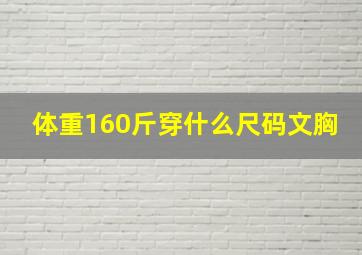 体重160斤穿什么尺码文胸